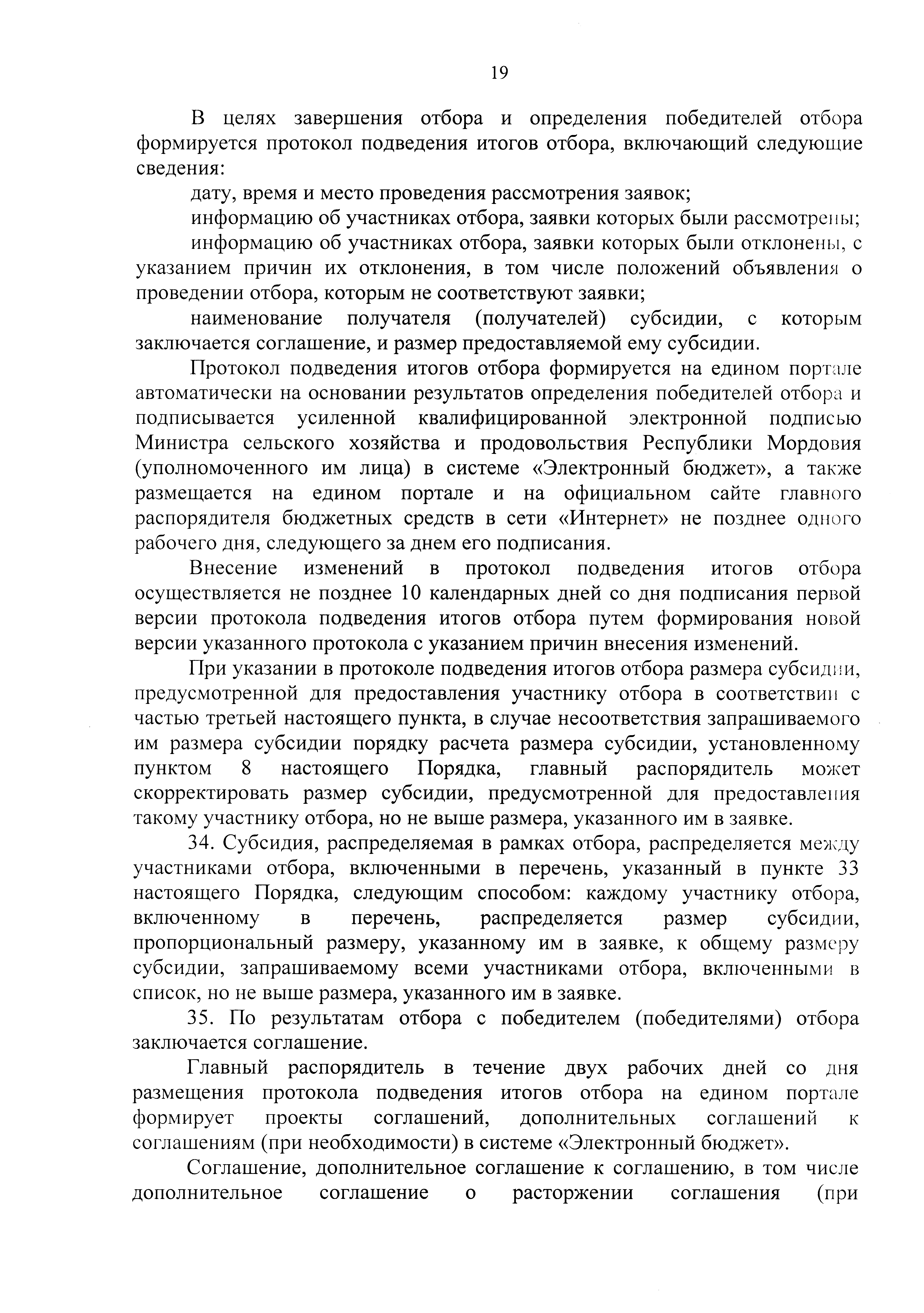 19

В целях завершения отбора и определения победителей отбора формируется протокол подведения итогов отбора, включающий следующие сведения:

дату, время и место проведения рассмотрения заявок;

информацию об участниках отбора, заявки которых были рассмотрены;

информацию об участниках отбора, заявки которых были отклонены, с указанием причин их отклонения, в том числе положений объявления о проведении отбора, которым не соответствуют заявки;

наименование получателя (получателей) субсидии, с которым заключается соглашение, и размер предоставляемой ему субсидии.

Протокол подведения итогов отбора формируется на едином портале автоматически на основании результатов определения победителей отбора и подписывается усиленной квалифицированной электронной подписью Министра сельского хозяйства и продовольствия Республики Мордовия (уполномоченного им лица) в системе «Электронный бюджет», а также размещается на едином портале и на официальном сайте главного распорядителя бюджетных средств в сети «Интернет» не позднее одного рабочего дня, следующего за днем его подписания.

Внесение изменений в протокол подведения итогов отбора осуществляется не позднее 10 календарных дней со дня подписания первой версии протокола подведения итогов отбора путем формирования новой версии указанного протокола с указанием причин внесения изменений.

При указании в протоколе подведения итогов отбора размера субсидии, предусмотренной для предоставления участнику отбора в соответствии с частью третьей настоящего пункта, в случае несоответствия запрашиваемого им размера субсидии порядку расчета размера субсидии, установленному пунктом 8 настоящего Порядка, главный распорядитель может скорректировать размер субсидии, предусмотренной для предоставления такому участнику отбора, но не выше размера, указанного им в заявке.

34. Субсидия, распределяемая в рамках отбора, распределяется между участниками отбора, включенными в перечень, указанный в пункте 33 настоящего Порядка, следующим способом: каждому участнику отбора, включенному в перечень, распределяется размер субсидии, пропорциональный размеру, указанному им в заявке, к общему размеру субсидии, запрашиваемому всеми участниками отбора, включенными в список, но не выше размера, указанного им в заявке.

35. По результатам отбора с победителем (победителями) отбора заключается соглашение.

Главный распорядитель в течение двух рабочих дней со дня размещения протокола подведения итогов отбора на едином портале формирует проекты соглашений, дополнительных соглашений к соглашениям (при необходимости) в системе «Электронный бюджет».

Соглашение, дополнительное соглашение к соглашению, в том числе дополнительное соглашение о расторжении соглашения (при